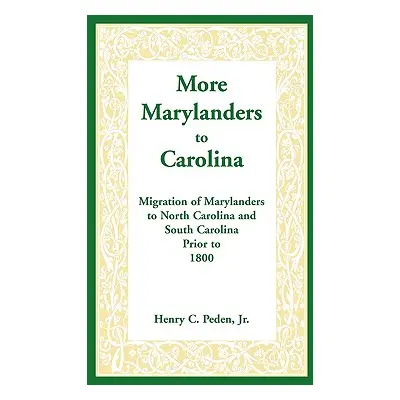 More Marylanders to Carolina

Migration of Marylanders to North Carolina and South Carolina Prior to 1800

Henry C. Peden, Jr.